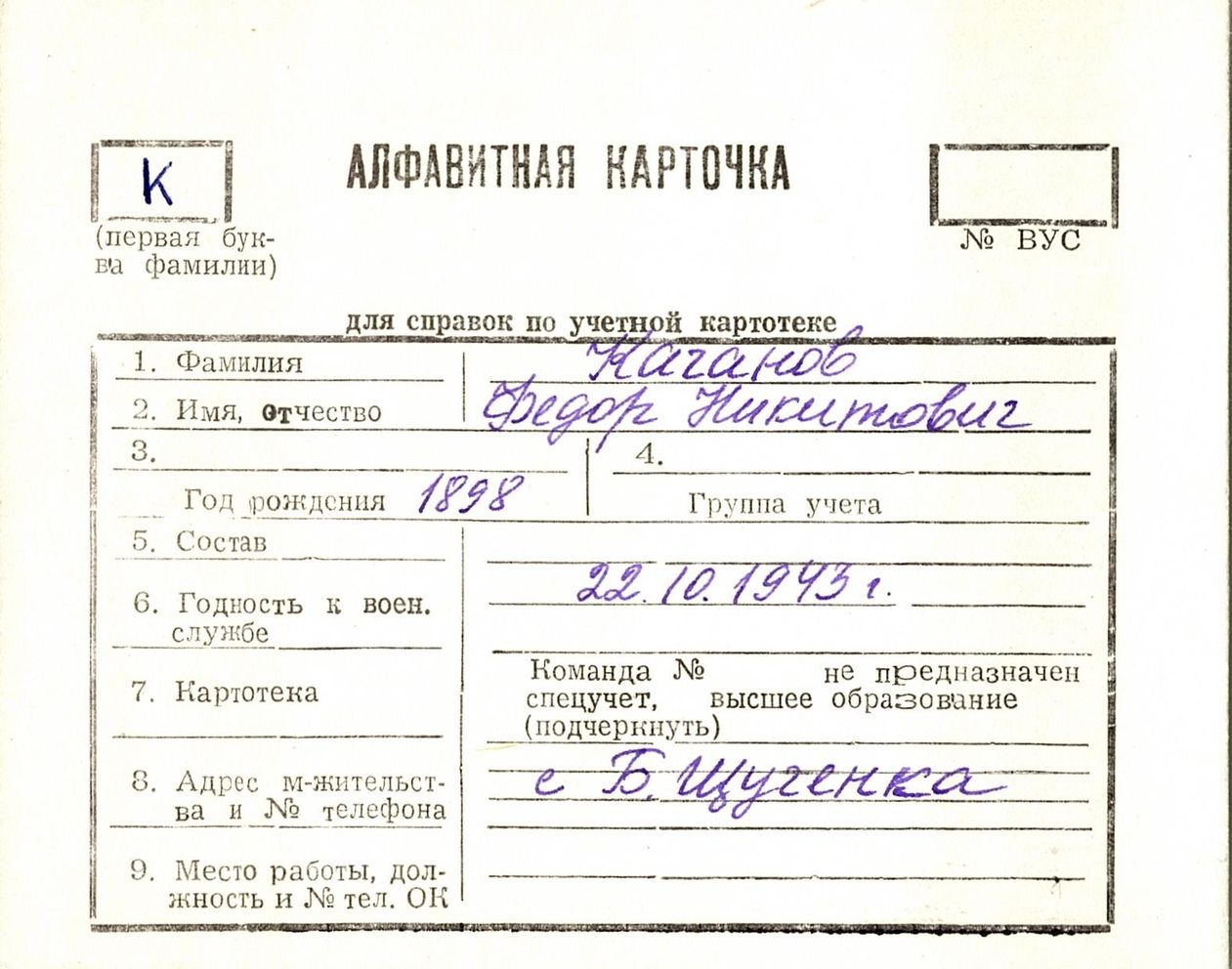 К
(первая буква фамилии)

АЛФАВИТНАЯ КАРТОЧКА

№ ВУС

для справок по учетной картотеке

1. Фамилия Каганов
2. Имя, отчество Федор Никитович
3.
Год рождения 1898
4.
Группа учета
5. Состав
6. Годность к воен. службе 22.10.1943 г.
7. Картотека Команда № не предназначен спецучет, высшее образование (подчеркнуть)
8. Адрес м-жительства и № телефона с Б. Щучинка
9. Место работы, должность и № тел. ОК